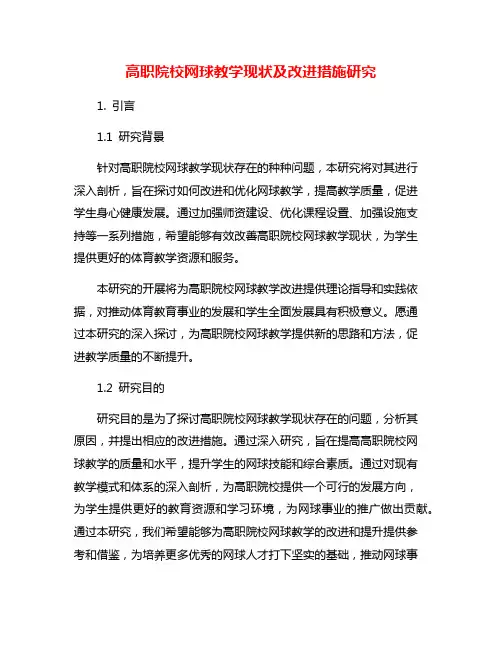 高职院校网球教学现状及改进措施研究

1. 引言

1.1 研究背景

针对高职院校网球教学现状存在的种种问题，本研究将对其进行深入剖析，旨在探讨如何改进和优化网球教学，提高教学质量，促进学生身心健康发展。通过加强师资建设、优化课程设置、加强设施支持等一系列措施，希望能够有效改善高职院校网球教学现状，为学生提供更好的体育教学资源和服务。

本研究的开展将为高职院校网球教学改进提供理论指导和实践依据，对推动体育教育事业的发展和学生全面发展具有积极意义。愿通过本研究的深入探讨，为高职院校网球教学提供新的思路和方法，促进教学质量的不断提升。

1.2 研究目的

研究目的是为了探讨高职院校网球教学现状存在的问题，分析其原因，并提出相应的改进措施。通过深入研究，旨在提高高职院校网球教学的质量和水平，提升学生的网球技能和综合素质。通过对现有教学模式和体系的深入剖析，为高职院校提供一个可行的发展方向，为学生提供更好的教育资源和学习环境，为网球事业的推广做出贡献。通过本研究，我们希望能够为高职院校网球教学的改进和提升提供参考和借鉴，为培养更多优秀的网球人才打下坚实的基础，推动网球事